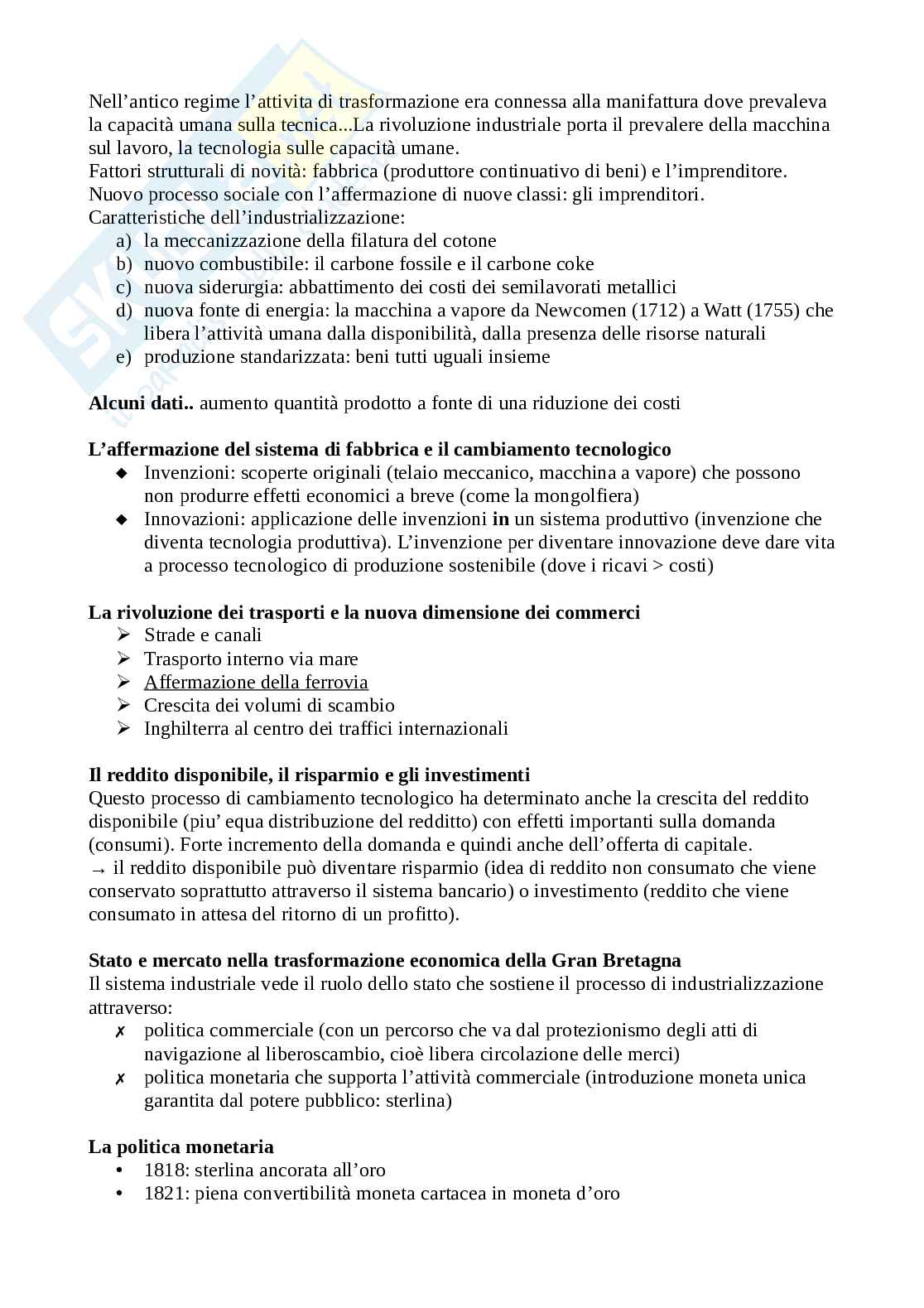 Nell'antico regime l'attivita di trasformazione era connessa alla manifattura dove prevaleva la capacità umana sulla tecnica...La rivoluzione industriale porta il prevalere della macchina sul lavoro, la tecnologia sulle capacità umane.
Fattori strutturali di novità: fabbrica (produttore continuativo di beni) e l'imprenditore.
Nuovo processo sociale con l'affermazione di nuove classi: gli imprenditori.
Caratteristiche dell'industrializzazione:
a) la meccanizzazione della filatura del cotone
b) nuovo combustibile: il carbone fossile e il carbone coke
c) nuova siderurgia: abbattimento dei costi dei semilavorati metallici
d) nuova fonte di energia: la macchina a vapore da Newcomen (1712) a Watt (1755) che libera l'attività umana dalla disponibilità, dalla presenza delle risorse naturali
e) produzione standarizzata: beni tutti uguali insieme

**Alcuni dati..** aumento quantità prodotto a fonte di una riduzione dei costi

**L'affermazione del sistema di fabbrica e il cambiamento tecnologico**
◆ Invenzioni: scoperte originali (telaio meccanico, macchina a vapore) che possono non produrre effetti economici a breve (come la mongolfiera)
◆ Innovazioni: applicazione delle invenzioni **in** un sistema produttivo (invenzione che diventa tecnologia produttiva). L'invenzione per diventare innovazione deve dare vita a processo tecnologico di produzione sostenibile (dove i ricavi > costi)

**La rivoluzione dei trasporti e la nuova dimensione dei commerci**
➢ Strade e canali
➢ Trasporto interno via mare
➢ Affermazione della ferrovia
➢ Crescita dei volumi di scambio
➢ Inghilterra al centro dei traffici internazionali

**Il reddito disponibile, il risparmio e gli investimenti**
Questo processo di cambiamento tecnologico ha determinato anche la crescita del reddito disponibile (piu' equa distribuzione del redditto) con effetti importanti sulla domanda (consumi). Forte incremento della domanda e quindi anche dell'offerta di capitale.
→ il reddito disponibile può diventare risparmio (idea di reddito non consumato che viene conservato soprattutto attraverso il sistema bancario) o investimento (reddito che viene consumato in attesa del ritorno di un profitto).

**Stato e mercato nella trasformazione economica della Gran Bretagna**
Il sistema industriale vede il ruolo dello stato che sostiene il processo di industrializzazione attraverso:
✗ politica commerciale (con un percorso che va dal protezionismo degli atti di navigazione al liberoscambio, cioè libera circolazione delle merci)
✗ politica monetaria che supporta l'attività commerciale (introduzione moneta unica garantita dal potere pubblico: sterlina)

**La politica monetaria**
• 1818: sterlina ancorata all'oro
• 1821: piena convertibilità moneta cartacea in moneta d'oro